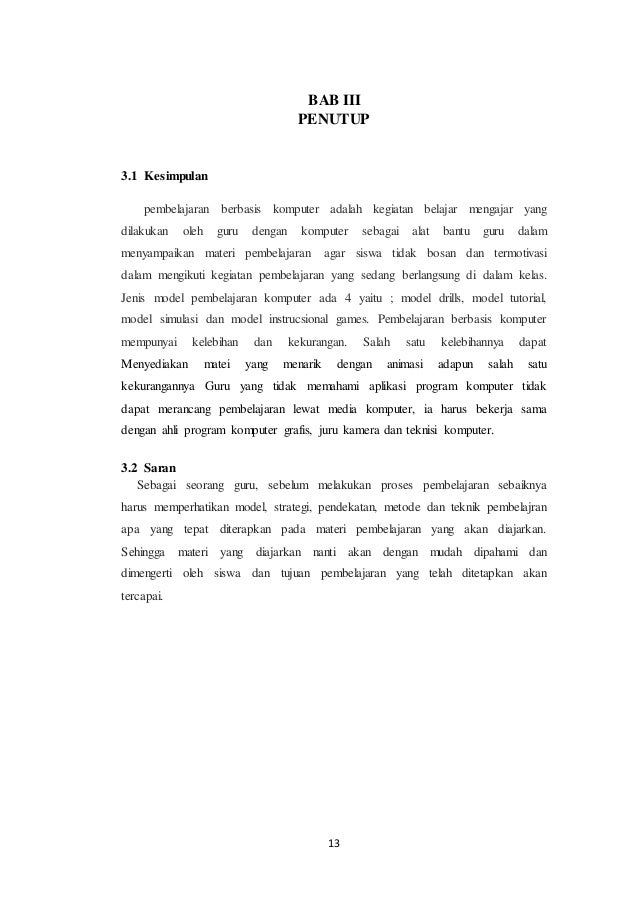 BAB III
PENUTUP

3.1 Kesimpulan

pembelajaran berbasis komputer adalah kegiatan belajar mengajar yang dilakukan oleh guru dengan komputer sebagai alat bantu guru dalam menyampaikan materi pembelajaran agar siswa tidak bosan dan termotivasi dalam mengikuti kegiatan pembelajaran yang sedang berlangsung di dalam kelas. Jenis model pembelajaran komputer ada 4 yaitu ; model drills, model tutorial, model simulasi dan model instrucsional games. Pembelajaran berbasis komputer mempunyai kelebihan dan kekurangan. Salah satu kelebihannya dapat Menyediakan matei yang menarik dengan animasi adapun salah satu kekurangannya Guru yang tidak memahami aplikasi program komputer tidak dapat merancang pembelajaran lewat media komputer, ia harus bekerja sama dengan ahli program komputer grafis, juru kamera dan teknisi komputer.

3.2 Saran

Sebagai seorang guru, sebelum melakukan proses pembelajaran sebaiknya harus memperhatikan model, strategi, pendekatan, metode dan teknik pembelajran apa yang tepat diterapkan pada materi pembelajaran yang akan diajarkan. Sehingga materi yang diajarkan nanti akan dengan mudah dipahami dan dimengerti oleh siswa dan tujuan pembelajaran yang telah ditetapkan akan tercapai.

13